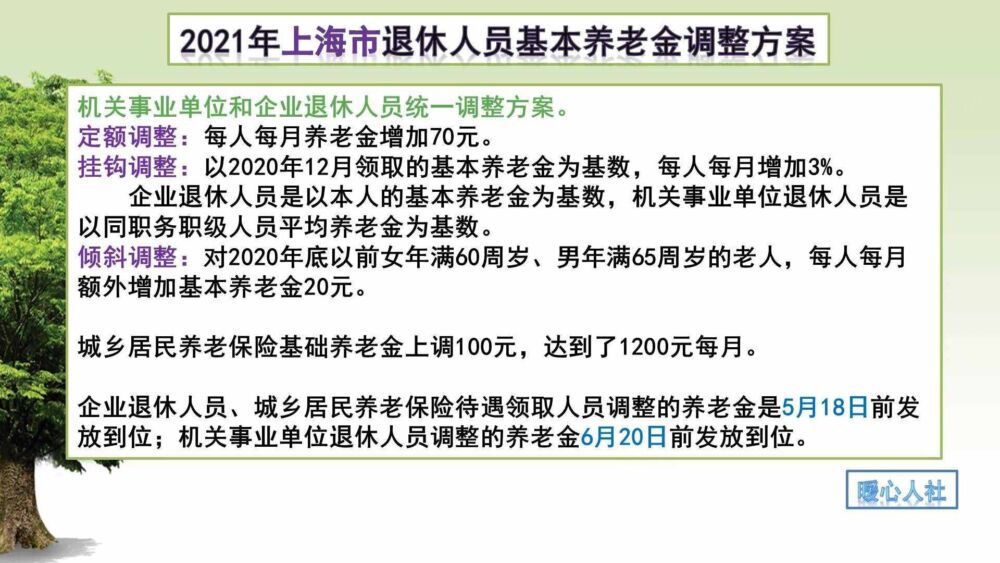 2021年上海市退休人员基本养老金调整方案

机关事业单位和企业退休人员统一调整方案。
定额调整：每人每月养老金增加70元。
挂钩调整：以2020年12月领取的基本养老金为基数，每人每月增加3%。
企业退休人员是以本人的基本养老金为基数，机关事业单位退休人员是以同职务职级人员平均养老金为基数。
倾斜调整：对2020年底以前女年满60周岁、男年满65周岁的老人，每人每月额外增加基本养老金20元。

城乡居民养老保险基础养老金上调100元，达到了1200元每月。

企业退休人员、城乡居民养老保险待遇领取人员调整的养老金是5月18日前发放到位；机关事业单位退休人员调整的养老金6月20日前发放到位。

暖心人社